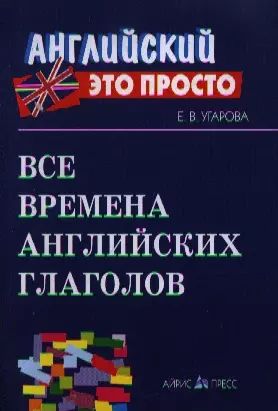 АНГЛИЙСКИЙ
ЭТО ПРОСТО

Е. В. УГАРОВА

ВСЕ ВРЕМЕНА АНГЛИЙСКИХ ГЛАГОЛОВ

АЙРИС ПРЕСС